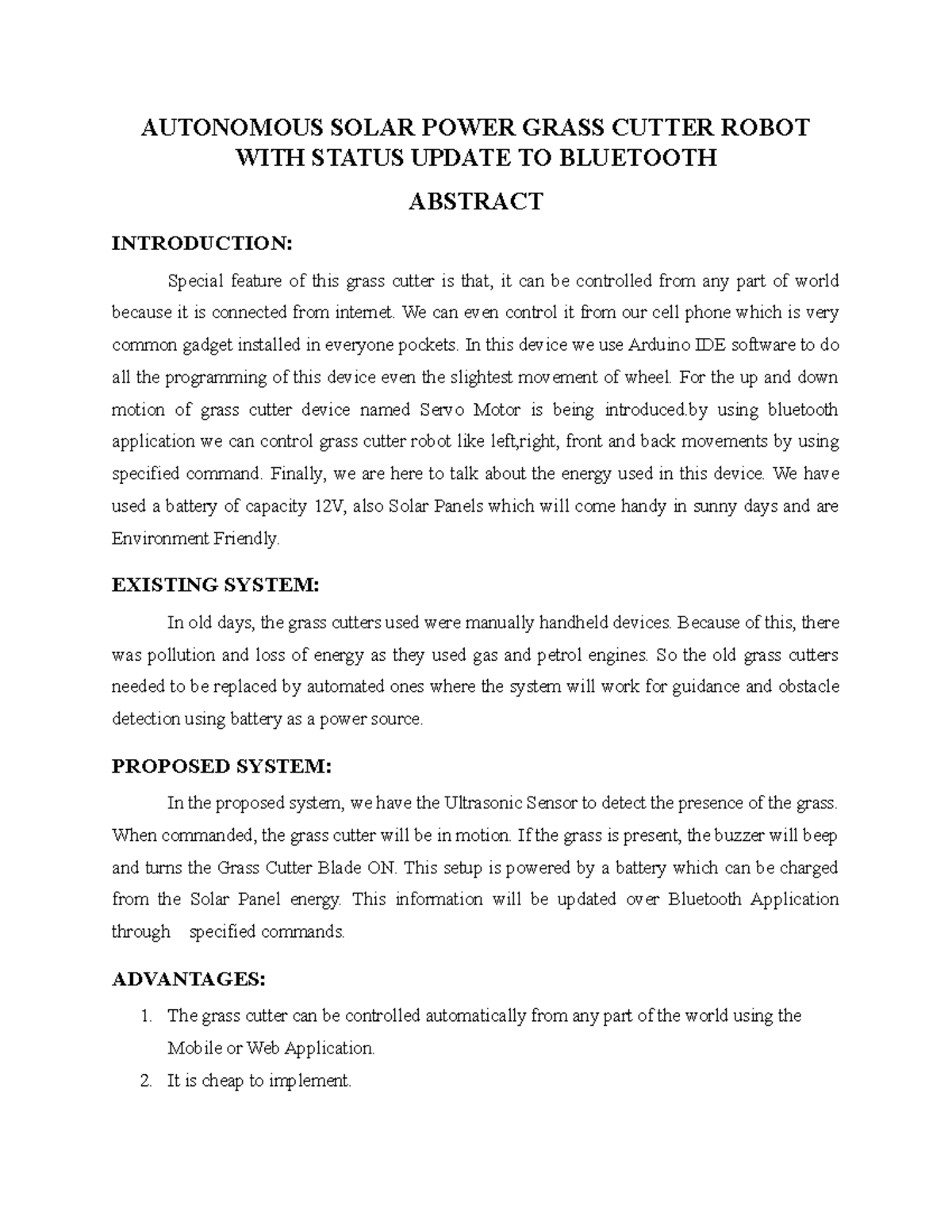 AUTONOMOUS SOLAR POWER GRASS CUTTER ROBOT WITH STATUS UPDATE TO BLUETOOTH

ABSTRACT

INTRODUCTION:

Special feature of this grass cutter is that, it can be controlled from any part of world because it is connected from internet. We can even control it from our cell phone which is very common gadget installed in everyone pockets. In this device we use Arduino IDE software to do all the programming of this device even the slightest movement of wheel. For the up and down motion of grass cutter device named Servo Motor is being introduced.by using bluetooth application we can control grass cutter robot like left,right, front and back movements by using specified command. Finally, we are here to talk about the energy used in this device. We have used a battery of capacity 12V, also Solar Panels which will come handy in sunny days and are Environment Friendly.

EXISTING SYSTEM:

In old days, the grass cutters used were manually handheld devices. Because of this, there was pollution and loss of energy as they used gas and petrol engines. So the old grass cutters needed to be replaced by automated ones where the system will work for guidance and obstacle detection using battery as a power source.

PROPOSED SYSTEM:

In the proposed system, we have the Ultrasonic Sensor to detect the presence of the grass. When commanded, the grass cutter will be in motion. If the grass is present, the buzzer will beep and turns the Grass Cutter Blade ON. This setup is powered by a battery which can be charged from the Solar Panel energy. This information will be updated over Bluetooth Application through specified commands.

ADVANTAGES:

1. The grass cutter can be controlled automatically from any part of the world using the Mobile or Web Application.
2. It is cheap to implement.